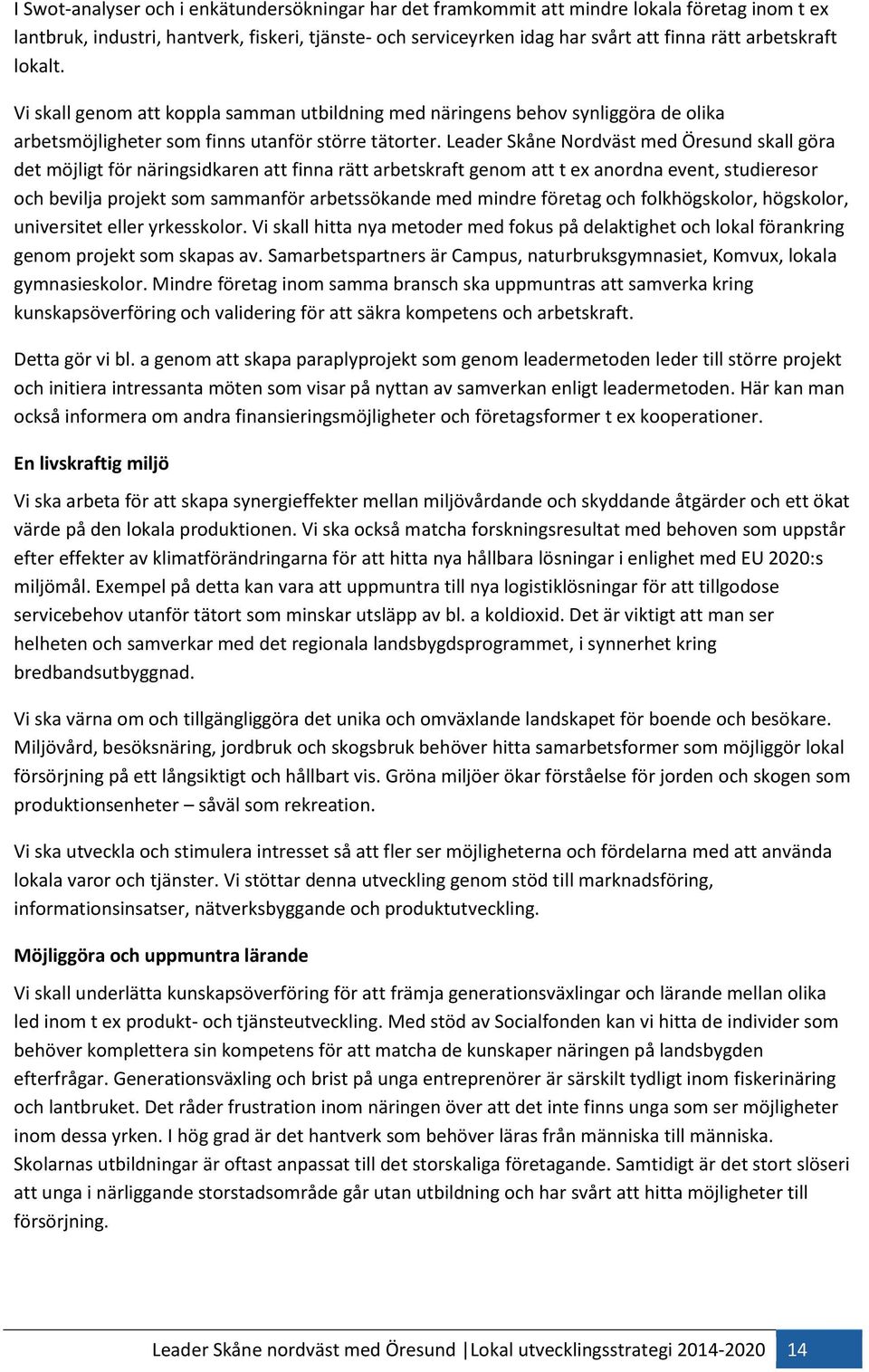 I Swot-analyser och i enkätundersökningar har det framkommit att mindre lokala företag inom t ex lantbruk, industri, hantverk, fiskeri, tjänste- och serviceyrken idag har svårt att finna rätt arbetskraft lokalt.

Vi skall genom att koppla samman utbildning med näringens behov synliggöra de olika arbetsmöjligheter som finns utanför större tätorter. Leader Skåne Nordväst med Öresund skall göra det möjligt för näringsidkaren att finna rätt arbetskraft genom att t ex anordna event, studieresor och bevilja projekt som sammanför arbetssökande med mindre företag och folkhögskolor, högskolor, universitet eller yrkesskolor. Vi skall hitta nya metoder med fokus på delaktighet och lokal förankring genom projekt som skapas av. Samarbetspartners är Campus, naturbruksgymnasiet, Komvux, lokala gymnasieskolor. Mindre företag inom samma bransch ska uppmuntras att samverka kring kunskapsöverföring och validering för att säkra kompetens och arbetskraft.

Detta gör vi bl. a genom att skapa paraplyprojekt som genom leadermetoden leder till större projekt och initiera intressanta möten som visar på nyttan av samverkan enligt leadermetoden. Här kan man också informera om andra finansieringsmöjligheter och företagsformer t ex kooperationer.

En livskraftig miljö

Vi ska arbeta för att skapa synergieffekter mellan miljövårdande och skyddande åtgärder och ett ökat värde på den lokala produktionen. Vi ska också matcha forskningsresultat med behoven som uppstår efter effekter av klimatförändringarna för att hitta nya hållbara lösningar i enlighet med EU 2020:s miljömål. Exempel på detta kan vara att uppmuntra till nya logistiklösningar för att tillgodose servicebehov utanför tätort som minskar utsläpp av bl. a koldioxid. Det är viktigt att man ser helheten och samverkar med det regionala landsbygdsprogrammet, i synnerhet kring bredbandsutbyggnad.

Vi ska värna om och tillgängliggöra det unika och omväxlande landskapet för boende och besökare. Miljövård, besöksnäring, jordbruk och skogsbruk behöver hitta samarbetsformer som möjliggör lokal försörjning på ett långsiktigt och hållbart vis. Gröna miljöer ökar förståelse för jorden och skogen som produktionsenheter – såväl som rekreation.

Vi ska utveckla och stimulera intresset så att fler ser möjligheterna och fördelarna med att använda lokala varor och tjänster. Vi stöttar denna utveckling genom stöd till marknadsföring, informationsinsatser, nätverksbyggande och produktutveckling.

Möjliggöra och uppmuntra lärande

Vi skall underlätta kunskapsöverföring för att främja generationsväxlingar och lärande mellan olika led inom t ex produkt- och tjänsteutveckling. Med stöd av Socialfonden kan vi hitta de individer som behöver komplettera sin kompetens för att matcha de kunskaper näringen på landsbygden efterfrågar. Generationsväxling och brist på unga entreprenörer är särskilt tydligt inom fiskerinäring och lantbruket. Det råder frustration inom näringen över att det inte finns unga som ser möjligheter inom dessa yrken. I hög grad är det hantverk som behöver läras från människa till människa. Skolarnas utbildningar är oftast anpassat till det storskaliga företagande. Samtidigt är det stort slöseri att unga i närliggande storstadsområde går utan utbildning och har svårt att hitta möjligheter till försörjning.

Leader Skåne nordväst med Öresund |Lokal utvecklingsstrategi 2014-2020 14